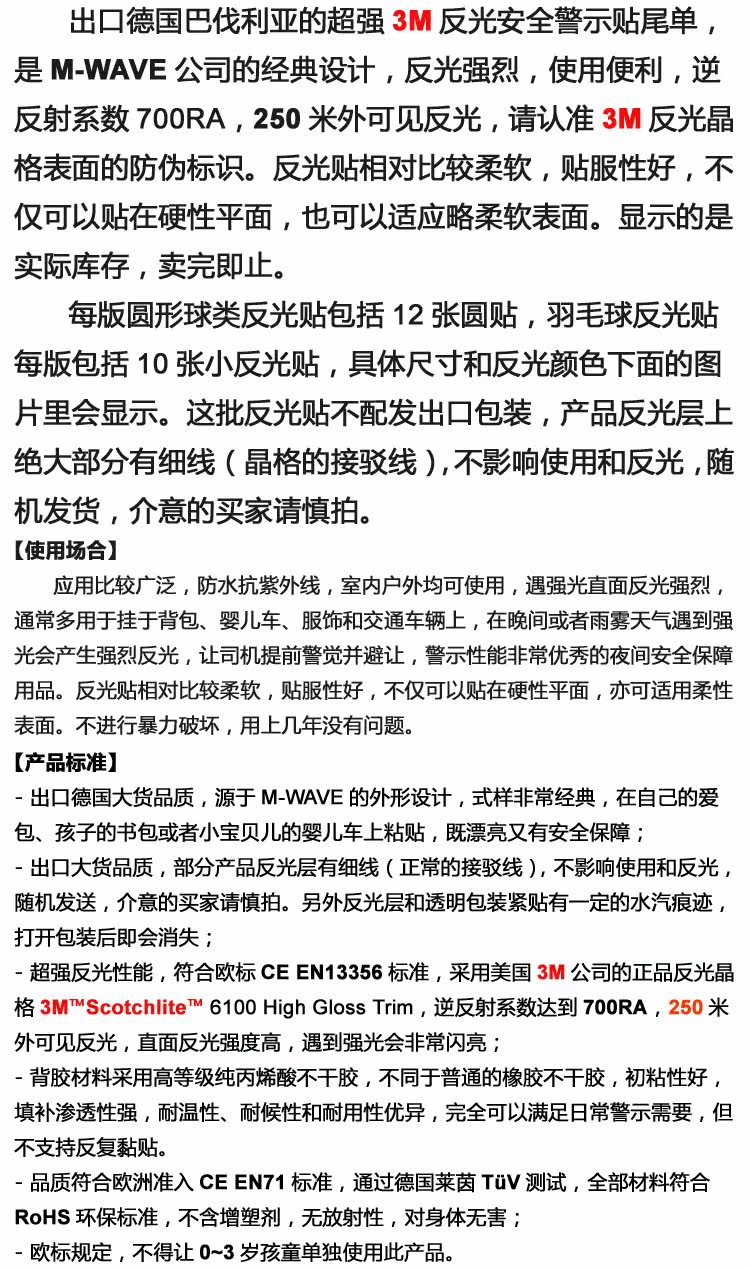 出口德国巴伐利亚的超强 3M 反光安全警示贴尾单，是 M-WAVE 公司的经典设计，反光强烈，使用便利，逆反射系数 700RA，250 米外可见反光，请认准 3M 反光晶格表面的防伪标识。反光贴相对比较柔软，贴服性好，不仅可以贴在硬性平面，也可以适应略柔软表面。显示的是实际库存，卖完即止。

每版圆形球类反光贴包括 12 张圆贴，羽毛球反光贴每版包括 10 张小反光贴，具体尺寸和反光颜色下面的图片里会显示。这批反光贴不配发出口包装，产品反光层上绝大部分有细线（晶格的接驳线），不影响使用和反光，随机发货，介意的买家请慎拍。

【使用场合】

应用比较广泛，防水抗紫外线，室内户外均可使用，遇强光直面反光强烈，通常多用于挂于背包、婴儿车、服饰和交通车辆上，在晚间或者雨雾天气遇到强光会产生强烈反光，让司机提前警觉并避让，警示性能非常优秀的夜间安全保障用品。反光贴相对比较柔软，贴服性好，不仅可以贴在硬性平面，亦可适用柔性表面。不进行暴力破坏，用上几年没有问题。

【产品标准】

- 出口德国大货品质，源于 M-WAVE 的外形设计，式样非常经典，在自己的爱包、孩子的书包或者小宝贝儿的婴儿车上粘贴，既漂亮又有安全保障；

- 出口大货品质，部分产品反光层有细线（正常的接驳线），不影响使用和反光，随机发送，介意的买家请慎拍。另外反光层和透明包装紧贴有一定的水汽痕迹，打开包装后即会消失；

- 超强反光性能，符合欧标 CE EN13356 标准，采用美国 3M 公司的正品反光晶格 3M™Scotchlite™ 6100 High Gloss Trim，逆反射系数达到 700RA，250 米外可见反光，直面反光强度高，遇到强光会非常闪亮；

- 背胶材料采用高等级纯丙烯酸不干胶，不同于普通的橡胶不干胶，初粘性好，填补渗透性强，耐温性、耐候性和耐用性优异，完全可以满足日常警示需要，但不支持反复黏贴。

- 品质符合欧洲准入 CE EN71 标准，通过德国莱茵 TüV 测试，全部材料符合 RoHS 环保标准，不含增塑剂，无放射性，对身体无害；

- 欧标规定，不得让 0~3 岁孩童单独使用此产品。